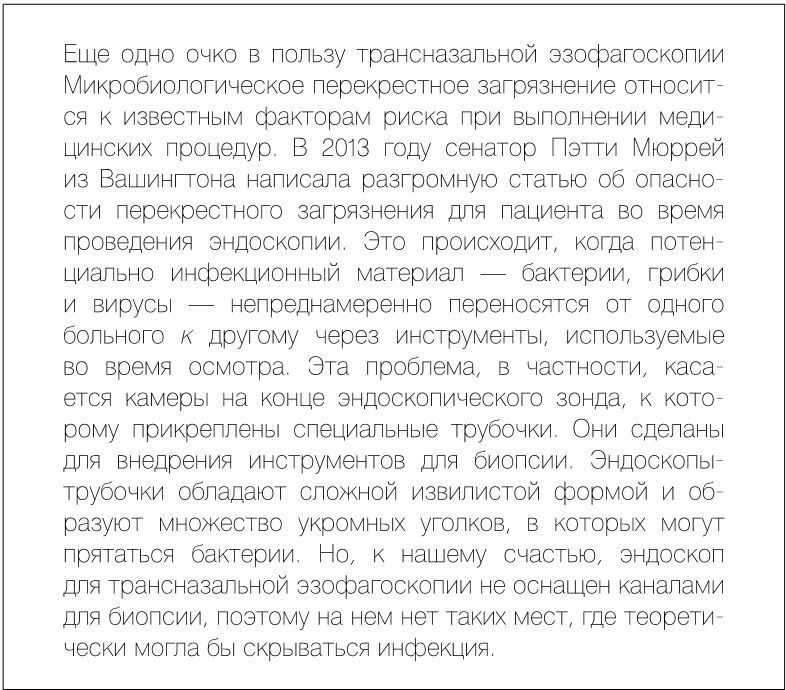 Еще одно очко в пользу трансназальной эзофагоскопии Микробиологическое перекрестное загрязнение относится к известным факторам риска при выполнении медицинских процедур. В 2013 году сенатор Пэтти Мюррей из Вашингтона написала разгромную статью об опасности перекрестного загрязнения для пациента во время проведения эндоскопии. Это происходит, когда потенциально инфекционный материал — бактерии, грибки и вирусы — непреднамеренно переносятся от одного больного к другому через инструменты, используемые во время осмотра. Эта проблема, в частности, касается камеры на конце эндоскопического зонда, к которому прикреплены специальные трубочки. Они сделаны для внедрения инструментов для биопсии. Эндоскопы-трубочки обладают сложной извилистой формой и образуют множество укромных уголков, в которых могут прятаться бактерии. Но, к нашему счастью, эндоскоп для трансназальной эзофагоскопии не оснащен каналами для биопсии, поэтому на нем нет таких мест, где теоретически могла бы скрываться инфекция.